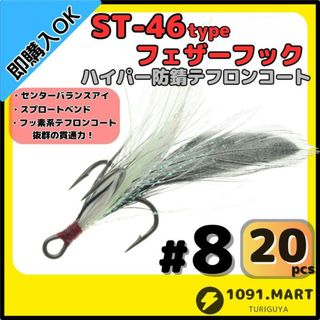 即購入OK

ST-46type
フェザーフック
ハイパー防錆テフロンコート

・センターバランスアイ
・スプロートベンド
・フッ素系テフロンコート
抜群の貫通力！

#8
20
pcs

1091.MART
TURIGUYA